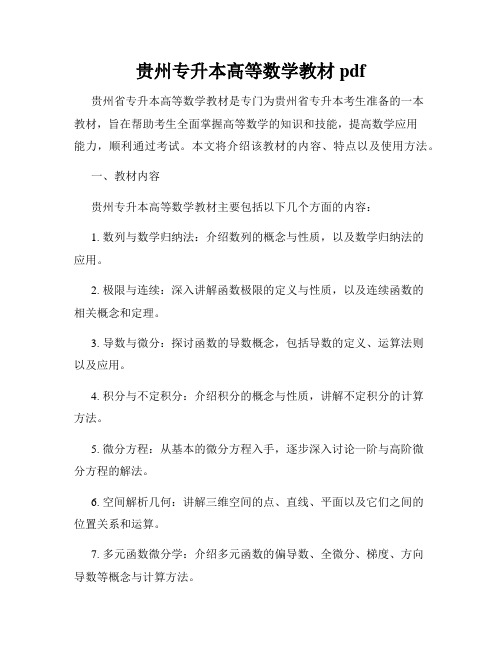 贵州专升本高等数学教材 pdf

贵州省专升本高等数学教材是专门为贵州省专升本考生准备的一本教材，旨在帮助考生全面掌握高等数学的知识和技能，提高数学应用能力，顺利通过考试。本文将介绍该教材的内容、特点以及使用方法。

一、教材内容

贵州专升本高等数学教材主要包括以下几个方面的内容：

1. 数列与数学归纳法：介绍数列的概念与性质，以及数学归纳法的应用。

2. 极限与连续：深入讲解函数极限的定义与性质，以及连续函数的相关概念和定理。

3. 导数与微分：探讨函数的导数概念，包括导数的定义、运算法则以及应用。

4. 积分与不定积分：介绍积分的概念与性质，讲解不定积分的计算方法。

5. 微分方程：从基本的微分方程入手，逐步深入讨论一阶与高阶微分方程的解法。

6. 空间解析几何：讲解三维空间的点、直线、平面以及它们之间的位置关系和运算。

7. 多元函数微分学：介绍多元函数的偏导数、全微分、梯度、方向导数等概念与计算方法。